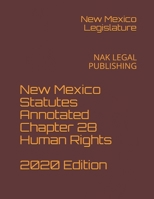 New Mexico Legislature

NAK LEGAL PUBLISHING

New Mexico Statutes Annotated Chapter 28 Human Rights

2020 Edition